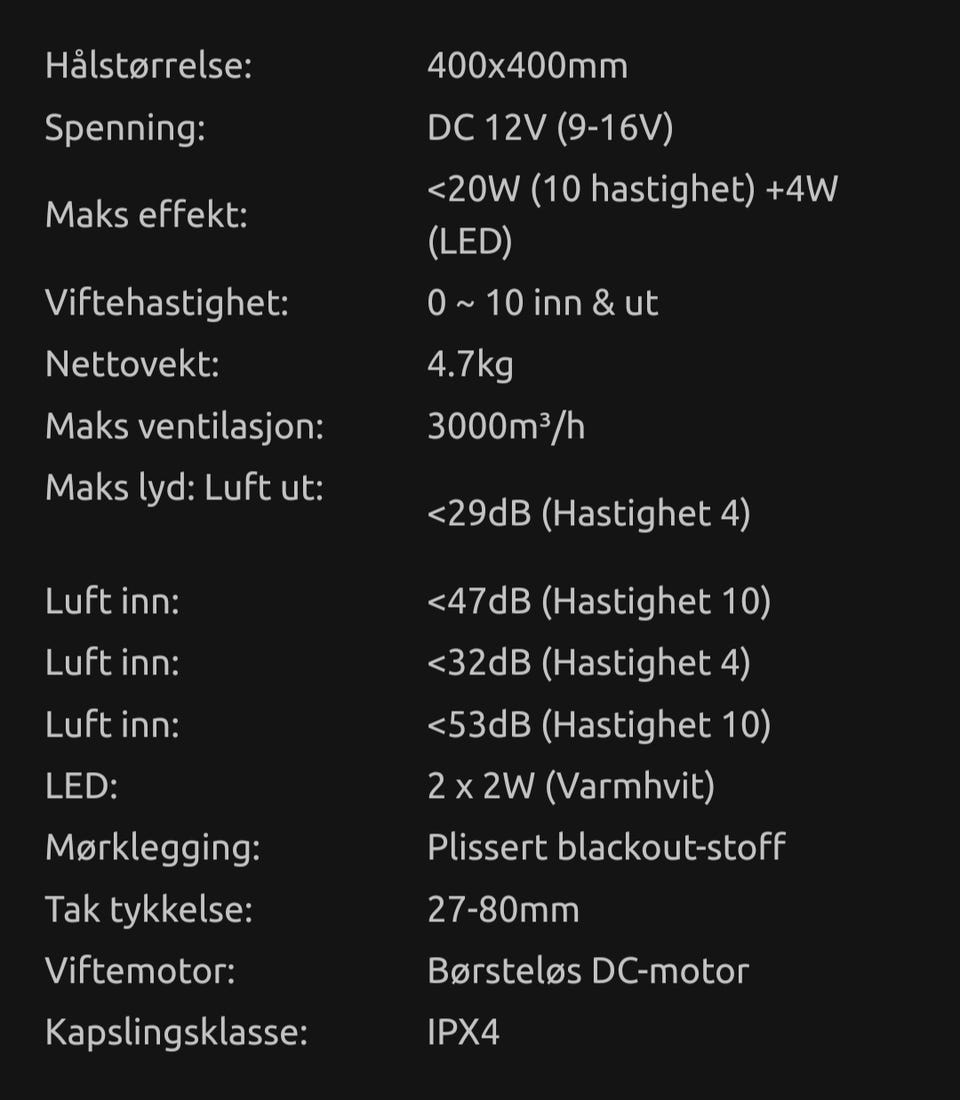 | | |
|---|---|
| Hålstørrelse: | 400x400mm |
| Spenning: | DC 12V (9-16V) |
| Maks effekt: | <20W (10 hastighet) +4W (LED) |
| Viftehastighet: | 0 ~ 10 inn & ut |
| Nettovekt: | 4.7kg |
| Maks ventilasjon: | 3000m³/h |
| Maks lyd: Luft ut: | <29dB (Hastighet 4) |
| Luft inn: | <47dB (Hastighet 10) |
| Luft inn: | <32dB (Hastighet 4) |
| Luft inn: | <53dB (Hastighet 10) |
| LED: | 2 x 2W (Varmhvit) |
| Mørklegging: | Plissert blackout-stoff |
| Tak tykkelse: | 27-80mm |
| Viftemotor: | Børsteløs DC-motor |
| Kapslingsklasse: | IPX4 |